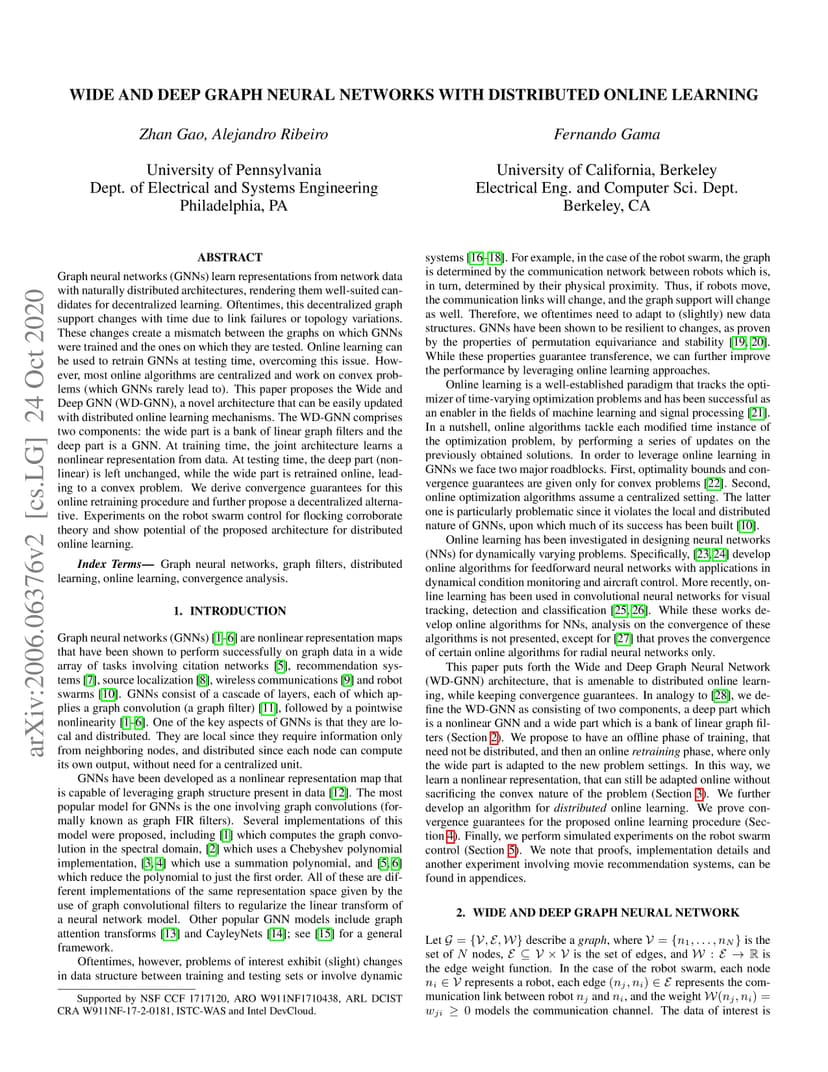 WIDE AND DEEP GRAPH NEURAL NETWORKS WITH DISTRIBUTED ONLINE LEARNING

Zhan Gao, Alejandro Ribeiro

University of Pennsylvania
Dept. of Electrical and Systems Engineering
Philadelphia, PA

Fernando Gama

University of California, Berkeley
Electrical Eng. and Computer Sci. Dept.
Berkeley, CA

arXiv:2006.06376v2 [cs.LG] 24 Oct 2020

ABSTRACT

Graph neural networks (GNNs) learn representations from network data with naturally distributed architectures, rendering them well-suited candidates for decentralized learning. Oftentimes, this decentralized graph support changes with time due to link failures or topology variations. These changes create a mismatch between the graphs on which GNNs were trained and the ones on which they are tested. Online learning can be used to retrain GNNs at testing time, overcoming this issue. However, most online algorithms are centralized and work on convex problems (which GNNs rarely lead to). This paper proposes the Wide and Deep GNN (WD-GNN), a novel architecture that can be easily updated with distributed online learning mechanisms. The WD-GNN comprises two components: the wide part is a bank of linear graph filters and the deep part is a GNN. At training time, the joint architecture learns a nonlinear representation from data. At testing time, the deep part (nonlinear) is left unchanged, while the wide part is retrained online, leading to a convex problem. We derive convergence guarantees for this online retraining procedure and further propose a decentralized alternative. Experiments on the robot swarm control for flocking corroborate theory and show potential of the proposed architecture for distributed online learning.

Index Terms— Graph neural networks, graph filters, distributed learning, online learning, convergence analysis.

1. INTRODUCTION

Graph neural networks (GNNs) [1–6] are nonlinear representation maps that have been shown to perform successfully on graph data in a wide array of tasks involving citation networks [5], recommendation systems [7], source localization [8], wireless communications [9] and robot swarms [10]. GNNs consist of a cascade of layers, each of which applies a graph convolution (a graph filter) [11], followed by a pointwise nonlinearity [1–6]. One of the key aspects of GNNs is that they are local and distributed. They are local since they require information only from neighboring nodes, and distributed since each node can compute its own output, without need for a centralized unit.

GNNs have been developed as a nonlinear representation map that is capable of leveraging graph structure present in data [12]. The most popular model for GNNs is the one involving graph convolutions (formally known as graph FIR filters). Several implementations of this model were proposed, including [1] which computes the graph convolution in the spectral domain, [2] which uses a Chebyshev polynomial implementation, [3, 4] which use a summation polynomial, and [5, 6] which reduce the polynomial to just the first order. All of these are different implementations of the same representation space given by the use of graph convolutional filters to regularize the linear transform of a neural network model. Other popular GNN models include graph attention transforms [13] and CayleyNets [14]; see [15] for a general framework.

Oftentimes, however, problems of interest exhibit (slight) changes in data structure between training and testing sets or involve dynamic

Supported by NSF CCF 1717120, ARO W911NF1710438, ARL DCIST CRA W911NF-17-2-0181, ISTC-WAS and Intel DevCloud.

systems [16–18]. For example, in the case of the robot swarm, the graph is determined by the communication network between robots which is, in turn, determined by their physical proximity. Thus, if robots move, the communication links will change, and the graph support will change as well. Therefore, we oftentimes need to adapt to (slightly) new data structures. GNNs have been shown to be resilient to changes, as proven by the properties of permutation equivariance and stability [19, 20]. While these properties guarantee transference, we can further improve the performance by leveraging online learning approaches.

Online learning is a well-established paradigm that tracks the optimizer of time-varying optimization problems and has been successful as an enabler in the fields of machine learning and signal processing [21]. In a nutshell, online algorithms tackle each modified time instance of the optimization problem, by performing a series of updates on the previously obtained solutions. In order to leverage online learning in GNNs we face two major roadblocks. First, optimality bounds and convergence guarantees are given only for convex problems [22]. Second, online optimization algorithms assume a centralized setting. The latter one is particularly problematic since it violates the local and distributed nature of GNNs, upon which much of its success has been built [10].

Online learning has been investigated in designing neural networks (NNs) for dynamically varying problems. Specifically, [23, 24] develop online algorithms for feedforward neural networks with applications in dynamical condition monitoring and aircraft control. More recently, online learning has been used in convolutional neural networks for visual tracking, detection and classification [25, 26]. While these works develop online algorithms for NNs, analysis on the convergence of these algorithms is not presented, except for [27] that proves the convergence of certain online algorithms for radial neural networks only.

This paper puts forth the Wide and Deep Graph Neural Network (WD-GNN) architecture, that is amenable to distributed online learning, while keeping convergence guarantees. In analogy to [28], we define the WD-GNN as consisting of two components, a deep part which is a nonlinear GNN and a wide part which is a bank of linear graph filters (Section 2). We propose to have an offline phase of training, that need not be distributed, and then an online retraining phase, where only the wide part is adapted to the new problem settings. In this way, we learn a nonlinear representation, that can still be adapted online without sacrificing the convex nature of the problem (Section 3). We further develop an algorithm for distributed online learning. We prove convergence guarantees for the proposed online learning procedure (Section 4). Finally, we perform simulated experiments on the robot swarm control (Section 5). We note that proofs, implementation details and another experiment involving movie recommendation systems, can be found in appendices.

2. WIDE AND DEEP GRAPH NEURAL NETWORK

Let $\mathcal{G} = \{\mathcal{V}, \mathcal{E}, \mathcal{W}\}$ describe a graph, where $\mathcal{V} = \{n_1, \ldots, n_N\}$ is the set of $N$ nodes, $\mathcal{E} \subseteq \mathcal{V} \times \mathcal{V}$ is the set of edges, and $\mathcal{W} : \mathcal{E} \to \mathbb{R}$ is the edge weight function. In the case of the robot swarm, each node $n_i \in \mathcal{V}$ represents a robot, each edge $(n_j, n_i) \in \mathcal{E}$ represents the communication link between robot $n_j$ and $n_i$, and the weight $\mathcal{W}(n_j, n_i) = w_{ji} \geq 0$ models the communication channel. The data of interest is